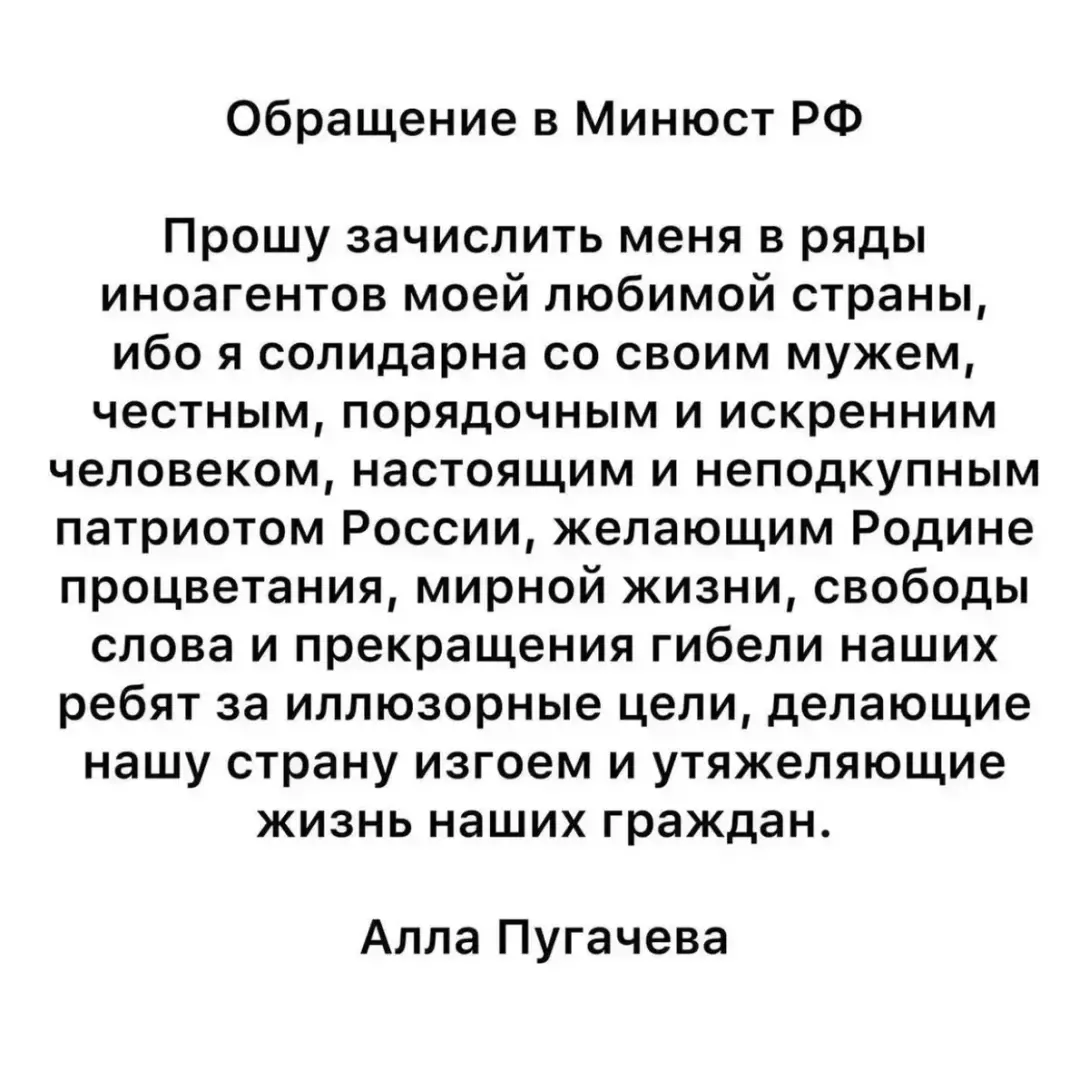 Обращение в Минюст РФ

Прошу зачислить меня в ряды иноагентов моей любимой страны, ибо я солидарна со своим мужем, честным, порядочным и искренним человеком, настоящим и неподкупным патриотом России, желающим Родине процветания, мирной жизни, свободы слова и прекращения гибели наших ребят за иллюзорные цели, делающие нашу страну изгоем и утяжеляющие жизнь наших граждан.

Алла Пугачева